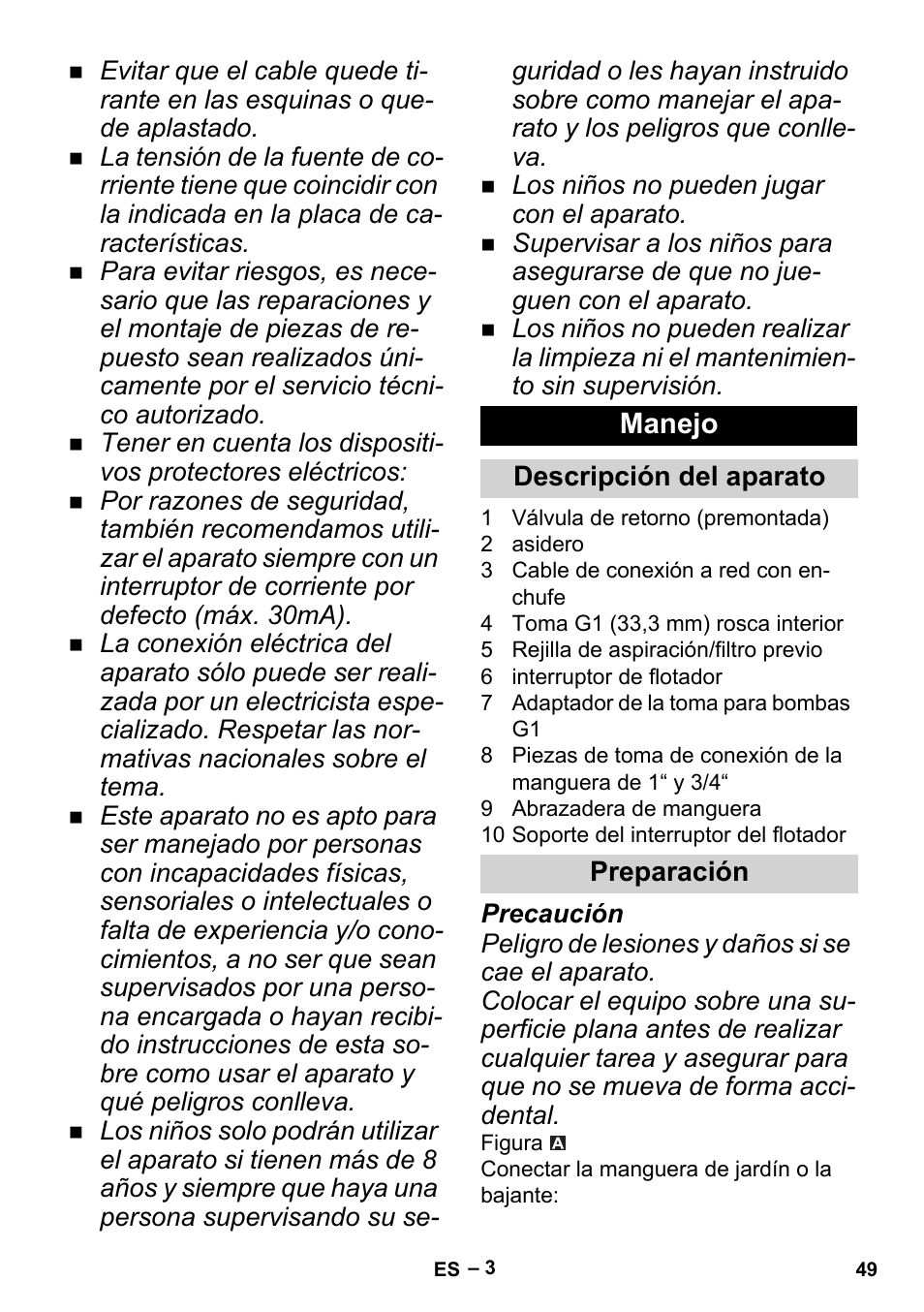 ■ Evitar que el cable quede tirante en las esquinas o quede aplastado.
■ La tensión de la fuente de corriente tiene que coincidir con la indicada en la placa de características.
■ Para evitar riesgos, es necesario que las reparaciones y el montaje de piezas de repuesto sean realizados únicamente por el servicio técnico autorizado.
■ Tener en cuenta los dispositivos protectores eléctricos:
■ Por razones de seguridad, también recomendamos utilizar el aparato siempre con un interruptor de corriente por defecto (máx. 30mA).
■ La conexión eléctrica del aparato sólo puede ser realizada por un electricista especializado. Respetar las normativas nacionales sobre el tema.
■ Este aparato no es apto para ser manejado por personas con incapacidades físicas, sensoriales o intelectuales o falta de experiencia y/o conocimientos, a no ser que sean supervisados por una persona encargada o hayan recibido instrucciones de esta sobre como usar el aparato y qué peligros conlleva.
■ Los niños solo podrán utilizar el aparato si tienen más de 8 años y siempre que haya una persona supervisando su seguridad o les hayan instruido sobre como manejar el aparato y los peligros que conlleva.
■ Los niños no pueden jugar con el aparato.
■ Supervisar a los niños para asegurarse de que no jueguen con el aparato.
■ Los niños no pueden realizar la limpieza ni el mantenimiento sin supervisión.

Manejo

Descripción del aparato

1 Válvula de retorno (premontada)
2 asidero
3 Cable de conexión a red con enchufe
4 Toma G1 (33,3 mm) rosca interior
5 Rejilla de aspiración/filtro previo
6 interruptor de flotador
7 Adaptador de la toma para bombas G1
8 Piezas de toma de conexión de la manguera de 1“ y 3/4“
9 Abrazadera de manguera
10 Soporte del interruptor del flotador

Preparación

Precaución
Peligro de lesiones y daños si se cae el aparato.
Colocar el equipo sobre una superficie plana antes de realizar cualquier tarea y asegurar para que no se mueva de forma accidental.
Figura A
Conectar la manguera de jardín o la bajante:

ES – 3
49